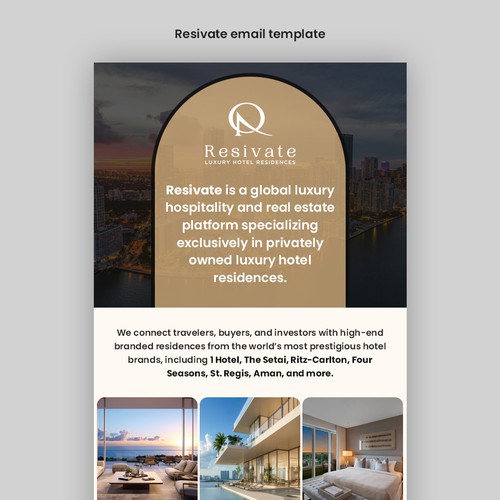 Resivate email template

Resivate
LUXURY HOTEL RESIDENCES

Resivate is a global luxury hospitality and real estate platform specializing exclusively in privately owned luxury hotel residences.

We connect travelers, buyers, and investors with high-end branded residences from the world's most prestigious hotel brands, including 1 Hotel, The Setai, Ritz-Carlton, Four Seasons, St. Regis, Aman, and more.